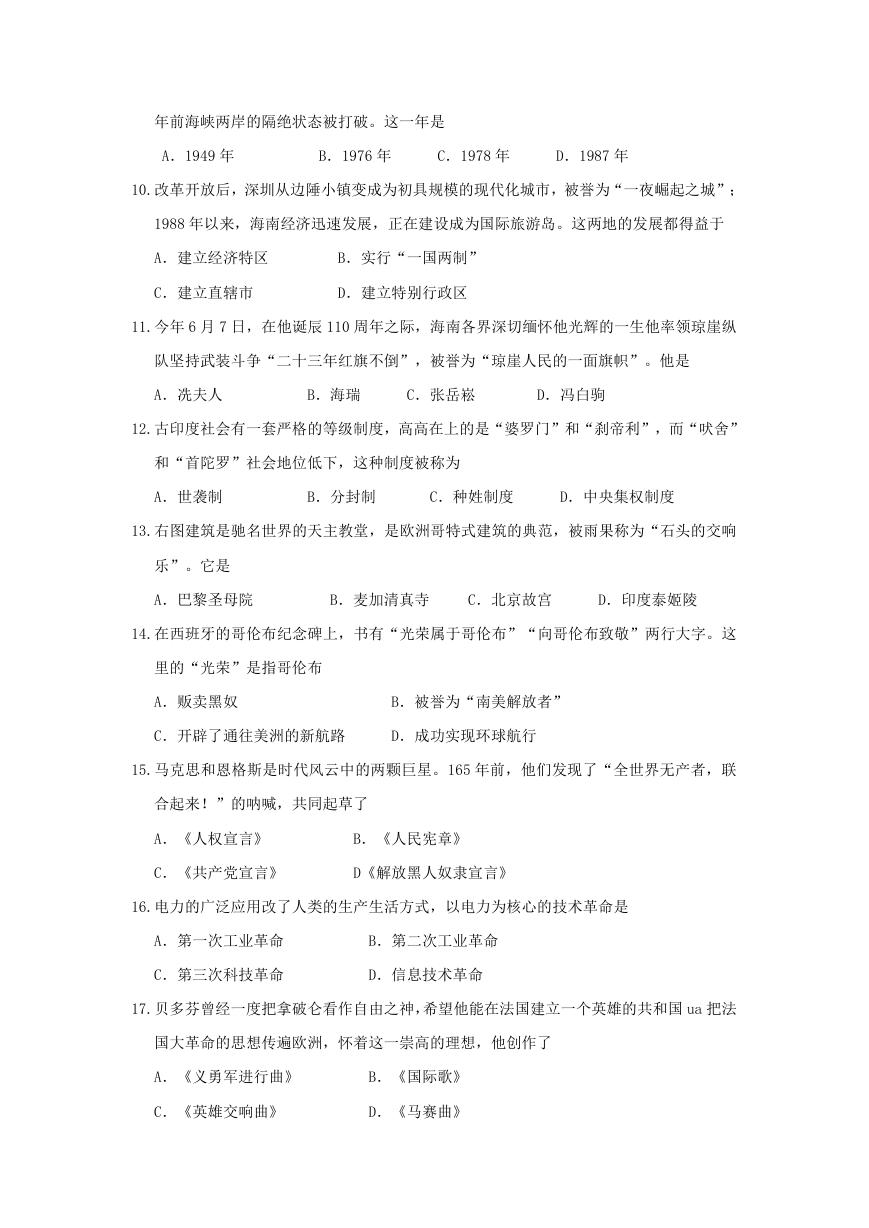 年前海峡两岸的隔绝状态被打破。这一年是

A．1949 年　　B．1976 年　　C．1978 年　　D．1987 年

10.改革开放后，深圳从边陲小镇变成为初具规模的现代化城市，被誉为“一夜崛起之城”；1988 年以来，海南经济迅速发展，正在建设成为国际旅游岛。这两地的发展都得益于

A．建立经济特区　　B．实行“一国两制”

C．建立直辖市　　D．建立特别行政区

11.今年 6 月 7 日，在他诞辰 110 周年之际，海南各界深切缅怀他光辉的一生他率领琼崖纵队坚持武装斗争“二十三年红旗不倒”，被誉为“琼崖人民的一面旗帜”。他是

A．冼夫人　　B．海瑞　　C．张岳崧　　D．冯白驹

12.古印度社会有一套严格的等级制度，高高在上的是“婆罗门”和“刹帝利”，而“吠舍”和“首陀罗”社会地位低下，这种制度被称为

A．世袭制　　B．分封制　　C．种姓制度　　D．中央集权制度

13.右图建筑是驰名世界的天主教堂，是欧洲哥特式建筑的典范，被雨果称为“石头的交响乐”。它是

A．巴黎圣母院　　B．麦加清真寺　　C．北京故宫　　D．印度泰姬陵

14.在西班牙的哥伦布纪念碑上，书有“光荣属于哥伦布”“向哥伦布致敬”两行大字。这里的“光荣”是指哥伦布

A．贩卖黑奴　　B．被誉为“南美解放者”

C．开辟了通往美洲的新航路　　D．成功实现环球航行

15.马克思和恩格斯是时代风云中的两颗巨星。165 年前，他们发现了“全世界无产者，联合起来！”的呐喊，共同起草了

A．《人权宣言》　　B．《人民宪章》

C．《共产党宣言》　　D《解放黑人奴隶宣言》

16.电力的广泛应用改了人类的生产生活方式，以电力为核心的技术革命是

A．第一次工业革命　　B．第二次工业革命

C．第三次科技革命　　D．信息技术革命

17.贝多芬曾经一度把拿破仑看作自由之神，希望他能在法国建立一个英雄的共和国 ua 把法国大革命的思想传遍欧洲，怀着这一崇高的理想，他创作了

A．《义勇军进行曲》　　B．《国际歌》

C．《英雄交响曲》　　D．《马赛曲》